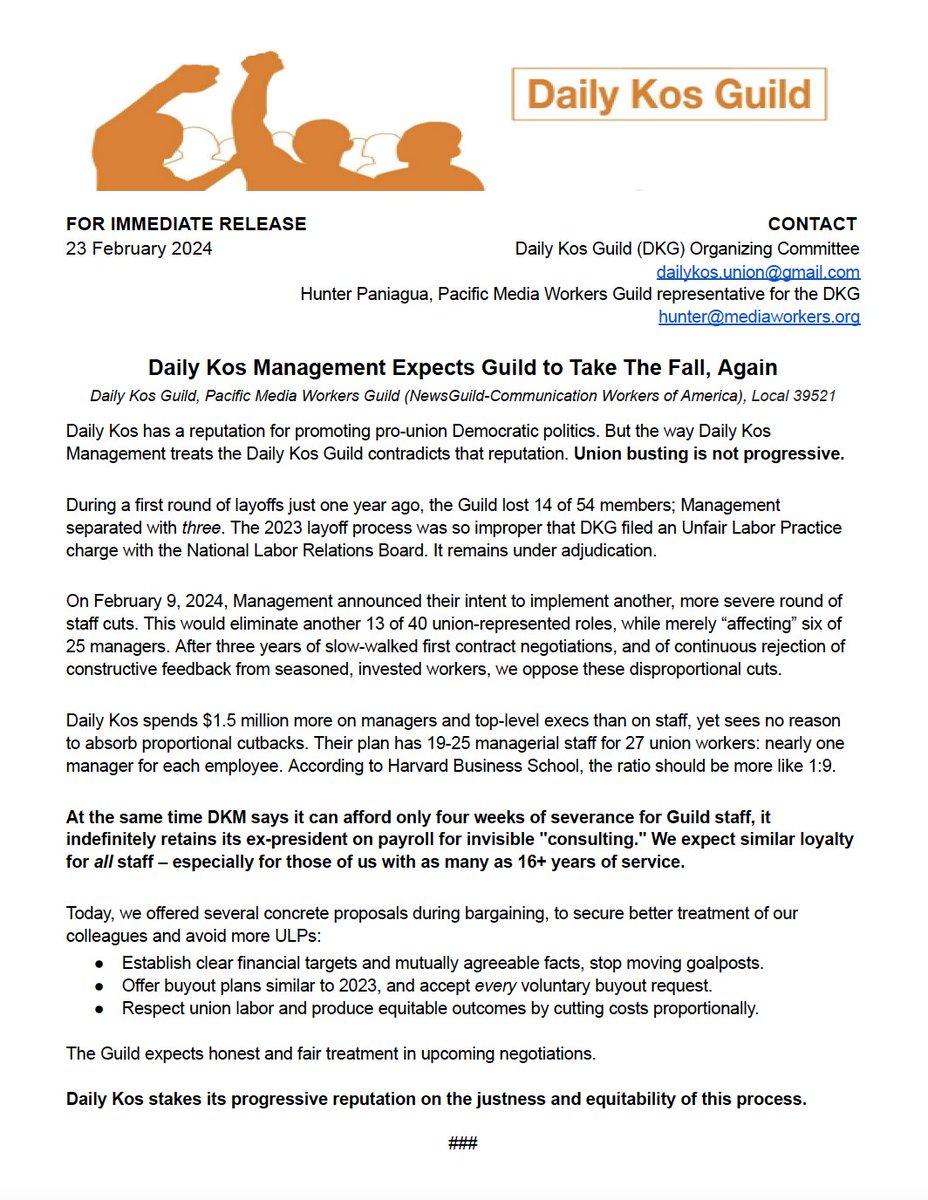 Daily Kos Guild

FOR IMMEDIATE RELEASE
23 February 2024

CONTACT
Daily Kos Guild (DKG) Organizing Committee
dailykos.union@gmail.com
Hunter Paniagua, Pacific Media Workers Guild representative for the DKG
hunter@mediaworkers.org

Daily Kos Management Expects Guild to Take The Fall, Again

Daily Kos Guild, Pacific Media Workers Guild (NewsGuild-Communication Workers of America), Local 39521

Daily Kos has a reputation for promoting pro-union Democratic politics. But the way Daily Kos Management treats the Daily Kos Guild contradicts that reputation. Union busting is not progressive.

During a first round of layoffs just one year ago, the Guild lost 14 of 54 members; Management separated with three. The 2023 layoff process was so improper that DKG filed an Unfair Labor Practice charge with the National Labor Relations Board. It remains under adjudication.

On February 9, 2024, Management announced their intent to implement another, more severe round of staff cuts. This would eliminate another 13 of 40 union-represented roles, while merely "affecting" six of 25 managers. After three years of slow-walked first contract negotiations, and of continuous rejection of constructive feedback from seasoned, invested workers, we oppose these disproportional cuts.

Daily Kos spends $1.5 million more on managers and top-level execs than on staff, yet sees no reason to absorb proportional cutbacks. Their plan has 19-25 managerial staff for 27 union workers: nearly one manager for each employee. According to Harvard Business School, the ratio should be more like 1:9.

At the same time DKM says it can afford only four weeks of severance for Guild staff, it indefinitely retains its ex-president on payroll for invisible "consulting." We expect similar loyalty for all staff – especially for those of us with as many as 16+ years of service.

Today, we offered several concrete proposals during bargaining, to secure better treatment of our colleagues and avoid more ULPs:
● Establish clear financial targets and mutually agreeable facts, stop moving goalposts.
● Offer buyout plans similar to 2023, and accept every voluntary buyout request.
● Respect union labor and produce equitable outcomes by cutting costs proportionally.

The Guild expects honest and fair treatment in upcoming negotiations.

Daily Kos stakes its progressive reputation on the justness and equitability of this process.

###